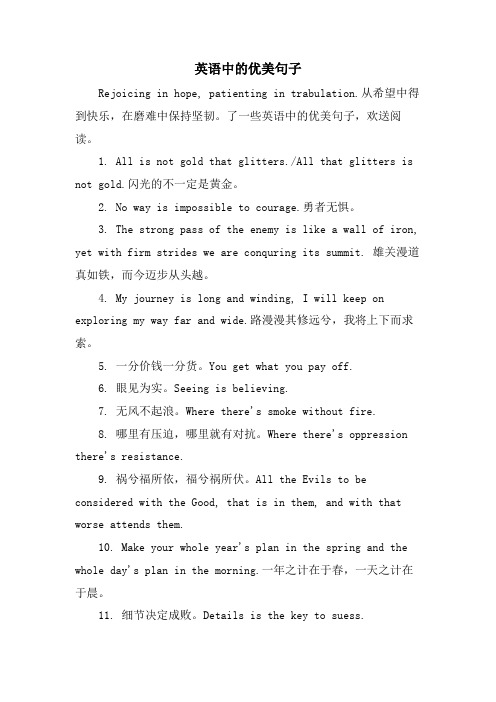 英语中的优美句子

Rejoicing in hope, patienting in trabulation.从希望中得到快乐，在磨难中保持坚韧。了一些英语中的优美句子，欢送阅读。

1. All is not gold that glitters./All that glitters is not gold.闪光的不一定是黄金。

2. No way is impossible to courage.勇者无惧。

3. The strong pass of the enemy is like a wall of iron, yet with firm strides we are conquring its summit. 雄关漫道真如铁，而今迈步从头越。

4. My journey is long and winding, I will keep on exploring my way far and wide.路漫漫其修远兮，我将上下而求索。

5. 一分价钱一分货。You get what you pay off.

6. 眼见为实。Seeing is believing.

7. 无风不起浪。Where there's smoke without fire.

8. 哪里有压迫，哪里就有对抗。Where there's oppression there's resistance.

9. 祸兮福所依，福兮祸所伏。All the Evils to be considered with the Good, that is in them, and with that worse attends them.

10. Make your whole year's plan in the spring and the whole day's plan in the morning.一年之计在于春，一天之计在于晨。

11. 细节决定成败。Details is the key to suess.